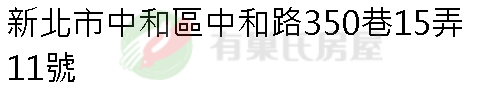 新北市中和區中和路350巷15弄11號

有巢氏房屋